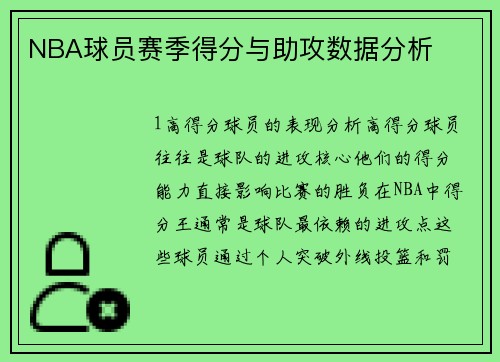 NBA球员赛季得分与助攻数据分析

1高得分球员的表现分析高得分球员往往是球队的进攻核心他们的得分能力直接影响比赛的胜负在NBA中得分王通常是球队最依赖的进攻点这些球员通过个人突破外线投篮和罚